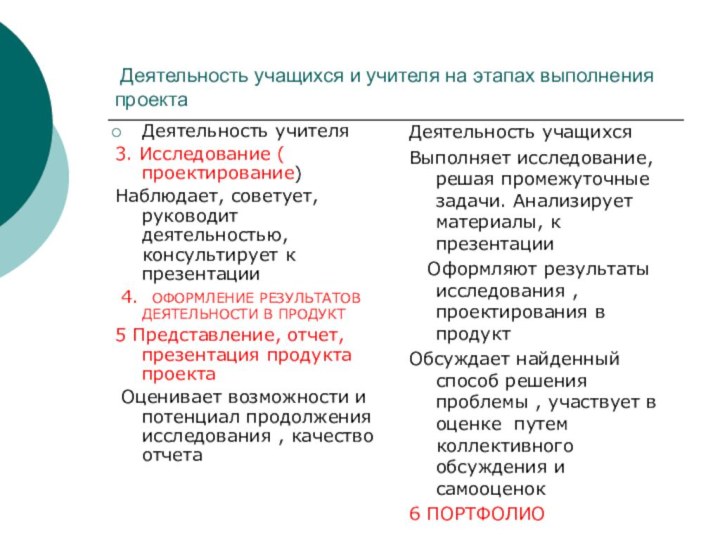 Деятельность учащихся и учителя на этапах выполнения проекта

Деятельность учителя

3. Исследование ( проектирование)

Наблюдает, советует, руководит деятельностью, консультирует к презентации

4. ОФОРМЛЕНИЕ РЕЗУЛЬТАТОВ ДЕЯТЕЛЬНОСТИ В ПРОДУКТ

5 Представление, отчет, презентация продукта проекта

Оценивает возможности и потенциал продолжения исследования , качество отчета

Деятельность учащихся

Выполняет исследование, решая промежуточные задачи. Анализирует материалы, к презентации

Оформляют результаты исследования , проектирования в продукт

Обсуждает найденный способ решения проблемы , участвует в оценке путем коллективного обсуждения и самооценок

6 ПОРТФОЛИО